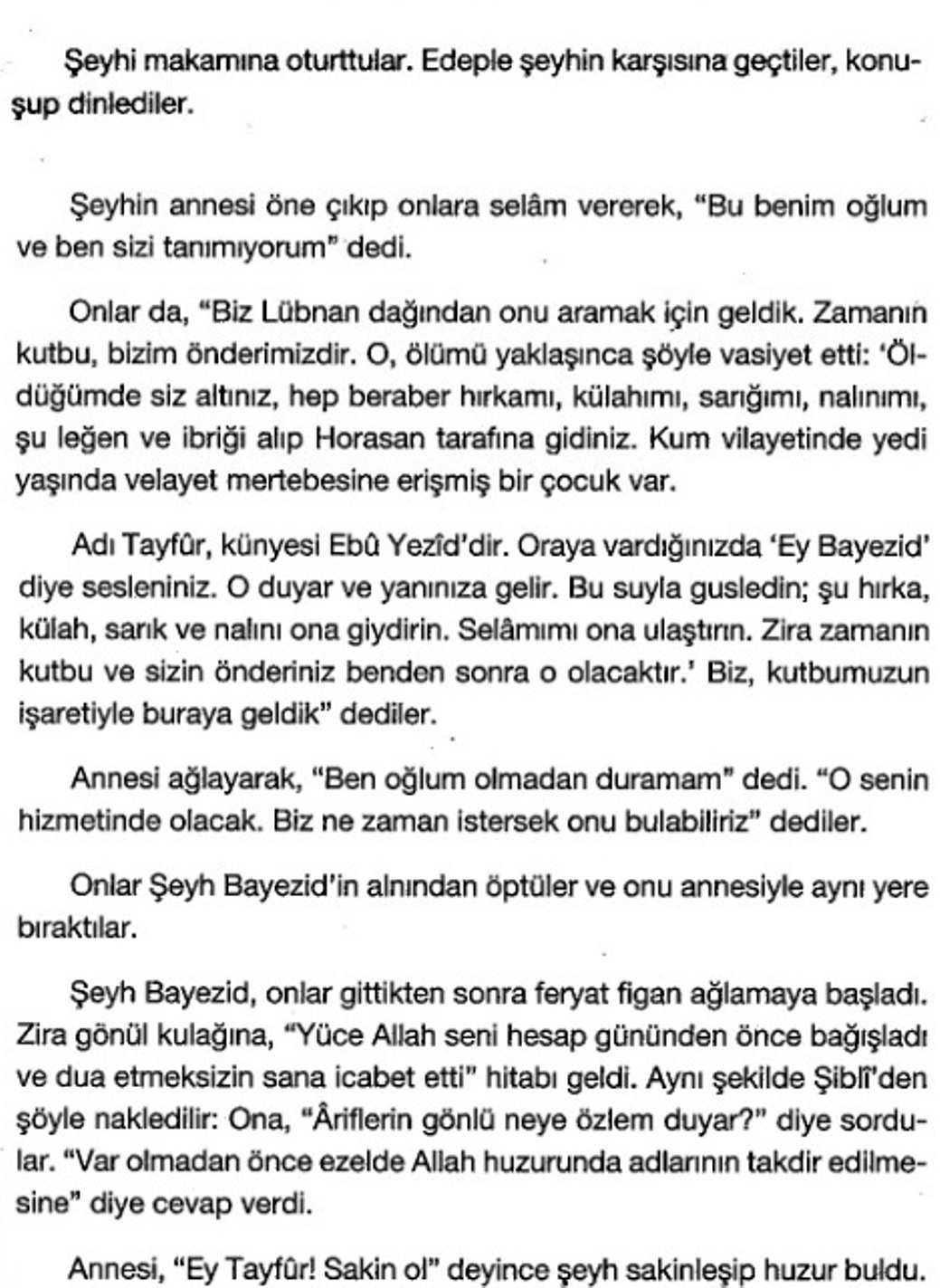 Şeyhi makamına oturttular. Edeple şeyhin karşısına geçtiler, konuşup dinlediler.

Şeyhin annesi öne çıkıp onlara selâm vererek, "Bu benim oğlum ve ben sizi tanımıyorum" dedi.

Onlar da, "Biz Lübnan dağından onu aramak için geldik. Zamanın kutbu, bizim önderimizdir. O, ölümü yaklaşınca şöyle vasiyet etti: 'Öldüğümde siz altınız, hep beraber hırkamı, külahımı, sarığımı, nalınımı, şu leğen ve ibriği alıp Horasan tarafına gidiniz. Kum vilayetinde yedi yaşında velayet mertebesine erişmiş bir çocuk var.

Adı Tayfûr, künyesi Ebû Yezîd'dir. Oraya vardığınızda 'Ey Bayezid' diye sesleniniz. O duyar ve yanınıza gelir. Bu suyla gusledin; şu hırka, külah, sarık ve nalını ona giydirin. Selâmımı ona ulaştırın. Zira zamanın kutbu ve sizin önderiniz benden sonra o olacaktır.' Biz, kutbumuzun işaretiyle buraya geldik" dediler.

Annesi ağlayarak, "Ben oğlum olmadan duramam" dedi. "O senin hizmetinde olacak. Biz ne zaman istersek onu bulabiliriz" dediler.

Onlar Şeyh Bayezid'in alnından öptüler ve onu annesiyle aynı yere bıraktılar.

Şeyh Bayezid, onlar gittikten sonra feryat figan ağlamaya başladı. Zira gönül kulağına, "Yüce Allah seni hesap gününden önce bağışladı ve dua etmeksizin sana icabet etti" hitabı geldi. Aynı şekilde Şiblî'den şöyle nakledilir: Ona, "Âriflerin gönlü neye özlem duyar?" diye sordular. "Var olmadan önce ezelde Allah huzurunda adlarının takdir edilmesine" diye cevap verdi.

Annesi, "Ey Tayfûr! Sakin ol" deyince şeyh sakinleşip huzur buldu.